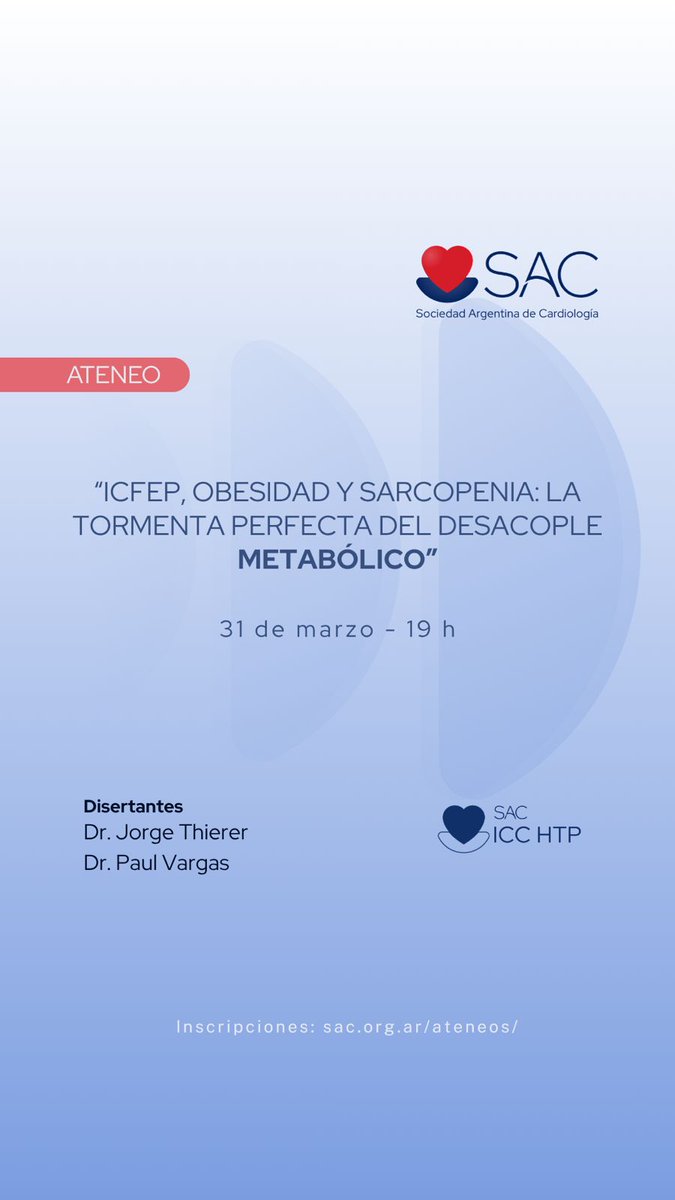 SAC
Sociedad Argentina de Cardiología

ATENEO

“ICFEP, OBESIDAD Y SARCOPENIA: LA TORMENTA PERFECTA DEL DESACOPLE METABÓLICO”

31 de marzo - 19 h

Disertantes
Dr. Jorge Thierer
Dr. Paul Vargas

SAC
ICC HTP

Inscripciones: sac.org.ar/ateneos/